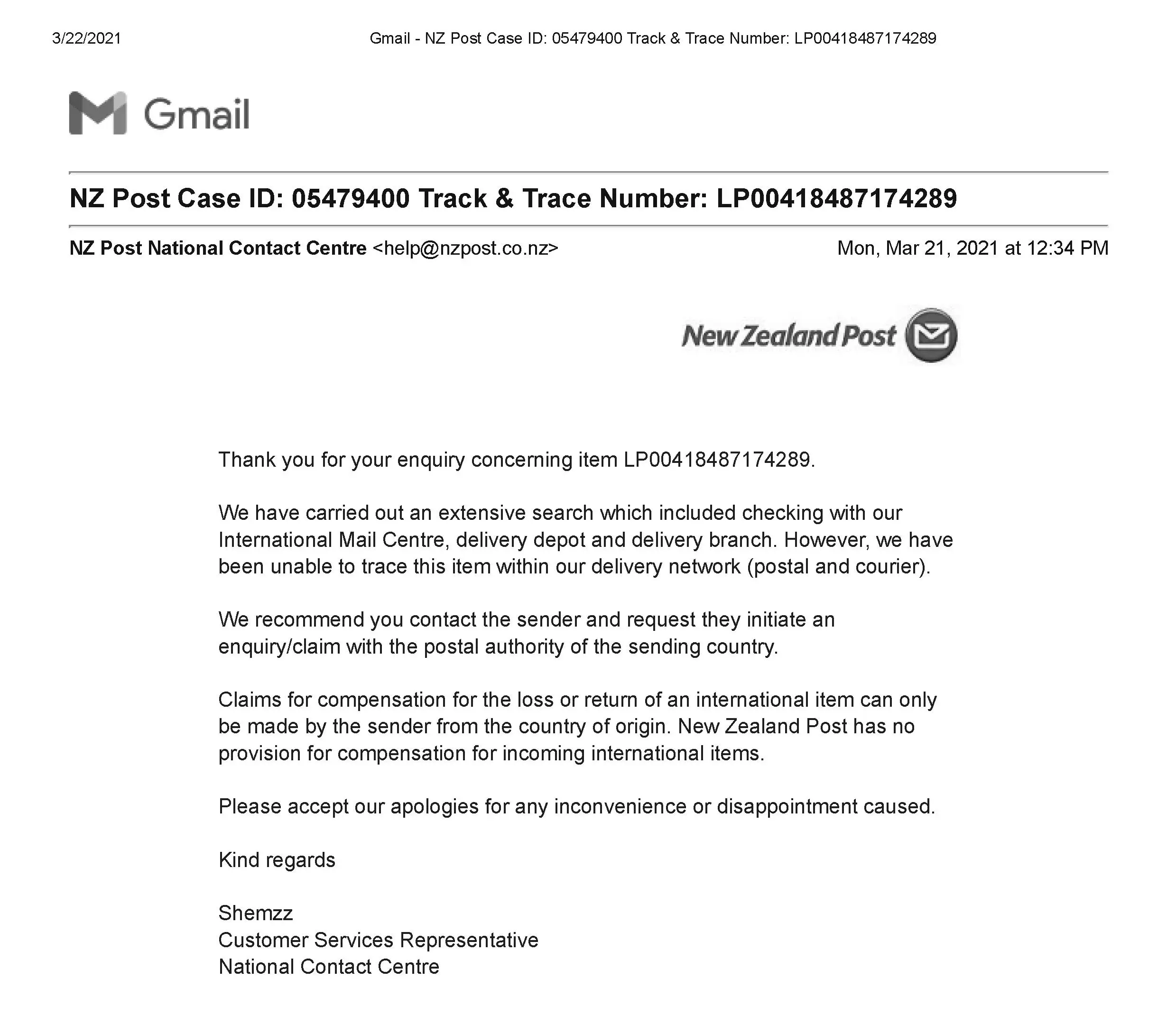 3/22/2021 Gmail - NZ Post Case ID: 05479400 Track & Trace Number: LP00418487174289

Gmail

NZ Post Case ID: 05479400 Track & Trace Number: LP00418487174289

NZ Post National Contact Centre <help@nzpost.co.nz> Mon, Mar 21, 2021 at 12:34 PM

New Zealand Post

Thank you for your enquiry concerning item LP00418487174289.

We have carried out an extensive search which included checking with our International Mail Centre, delivery depot and delivery branch. However, we have been unable to trace this item within our delivery network (postal and courier).

We recommend you contact the sender and request they initiate an enquiry/claim with the postal authority of the sending country.

Claims for compensation for the loss or return of an international item can only be made by the sender from the country of origin. New Zealand Post has no provision for compensation for incoming international items.

Please accept our apologies for any inconvenience or disappointment caused.

Kind regards

Shemzz
Customer Services Representative
National Contact Centre